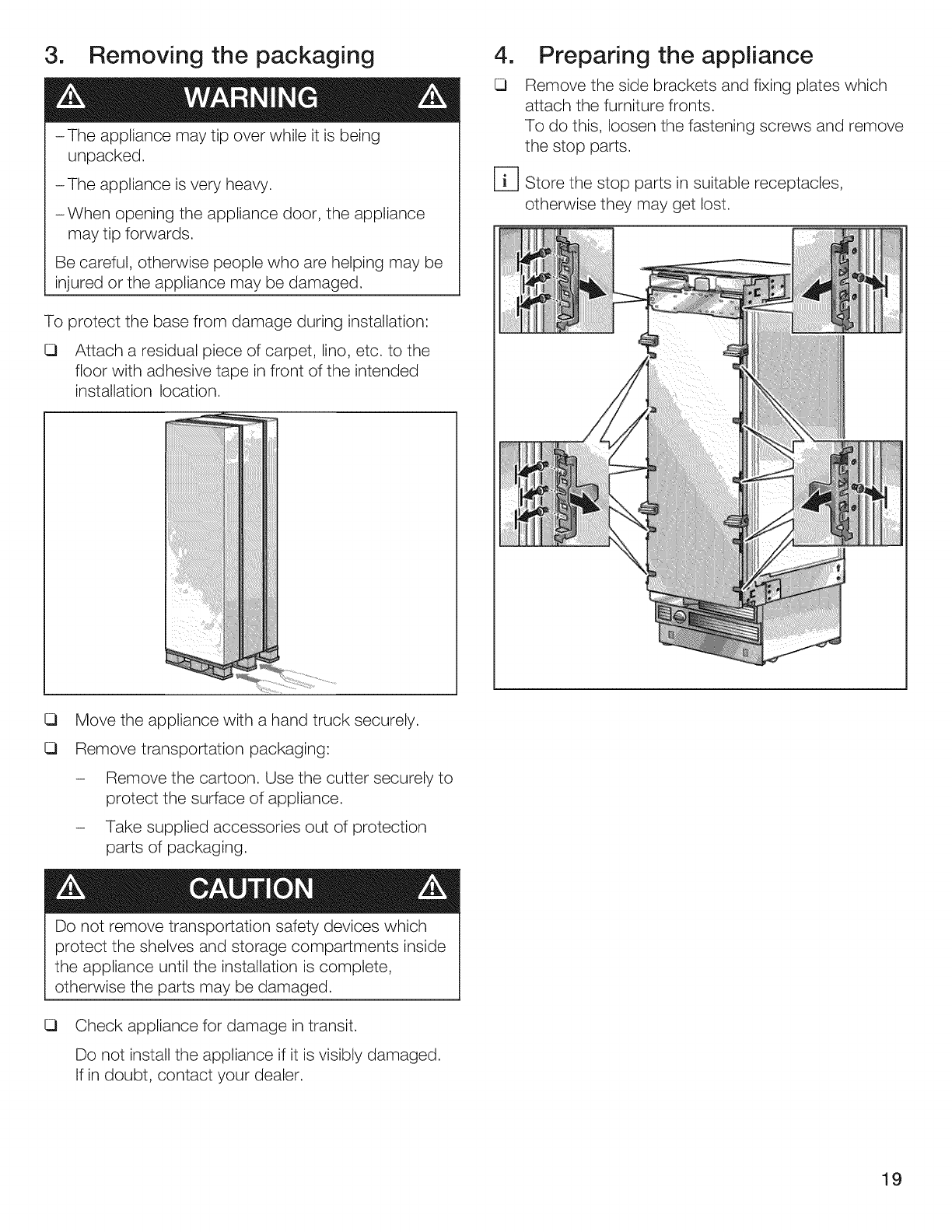 3. Removing the packaging

WARNING

– The appliance may tip over while it is being unpacked.

– The appliance is very heavy.

– When opening the appliance door, the appliance may tip forwards.

Be careful, otherwise people who are helping may be injured or the appliance may be damaged.

To protect the base from damage during installation:

❑ Attach a residual piece of carpet, lino, etc. to the floor with adhesive tape in front of the intended installation location.

❑ Move the appliance with a hand truck securely.

❑ Remove transportation packaging:

– Remove the cartoon. Use the cutter securely to protect the surface of appliance.

– Take supplied accessories out of protection parts of packaging.

CAUTION

Do not remove transportation safety devices which protect the shelves and storage compartments inside the appliance until the installation is complete, otherwise the parts may be damaged.

❑ Check appliance for damage in transit.

Do not install the appliance if it is visibly damaged. If in doubt, contact your dealer.

4. Preparing the appliance

❑ Remove the side brackets and fixing plates which attach the furniture fronts.
To do this, loosen the fastening screws and remove the stop parts.

i Store the stop parts in suitable receptacles, otherwise they may get lost.

19